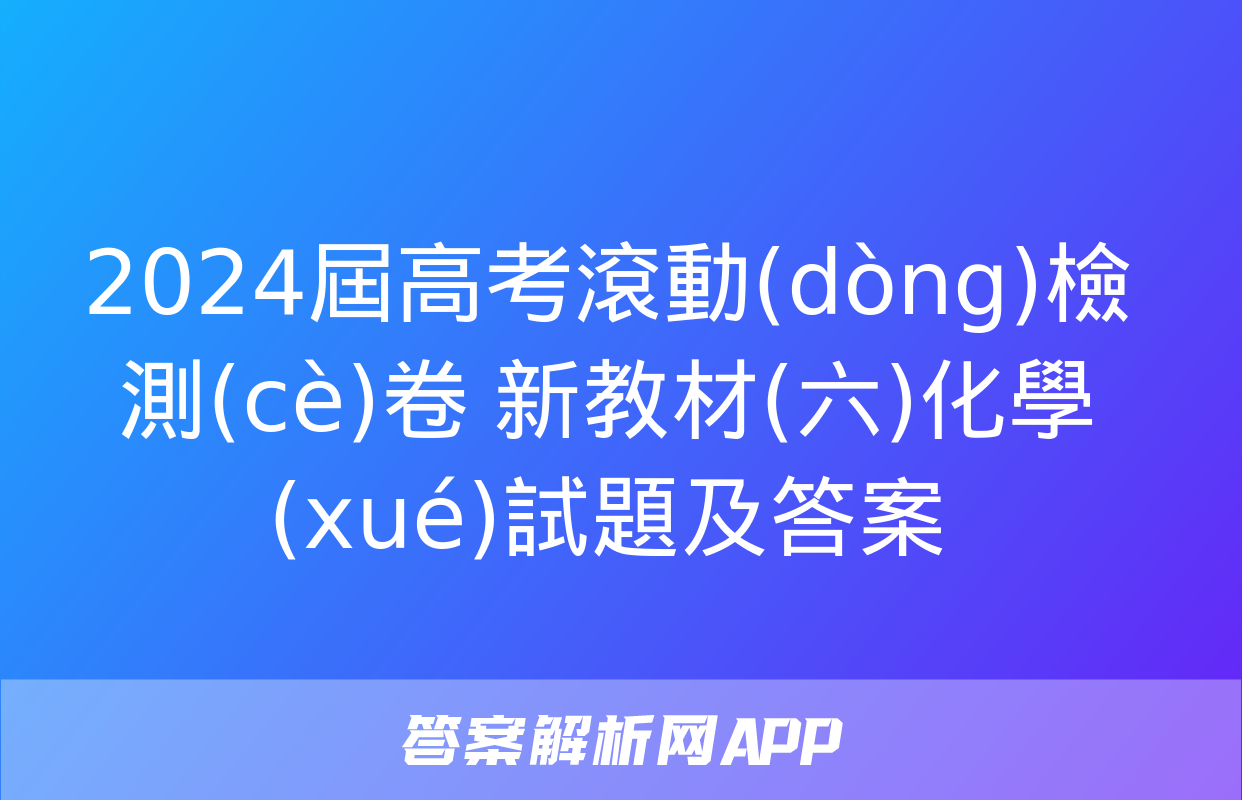 2024屆高考滾動(dòng)檢測(cè)卷 新教材(六)化學(xué)試題及答案

答案解析网APP